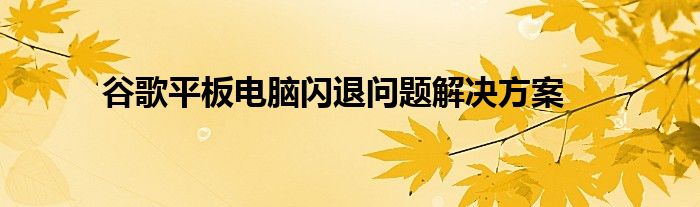 谷歌平板电脑闪退问题解决方案